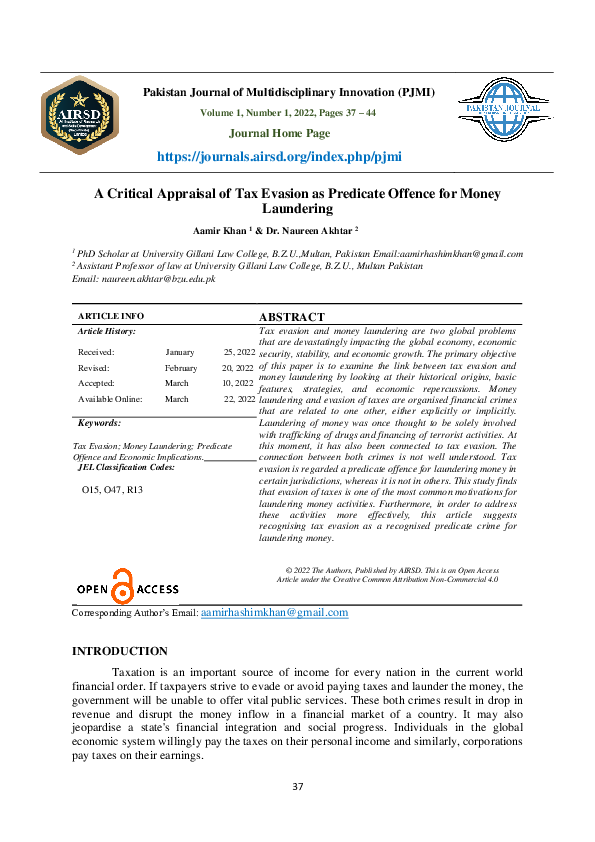 AIRSD

Pakistan Journal of Multidisciplinary Innovation (PJMI)

Volume 1, Number 1, 2022, Pages 37 – 44

Journal Home Page

https://journals.airsd.org/index.php/pjmi

PAKISTAN JOURNAL

A Critical Appraisal of Tax Evasion as Predicate Offence for Money Laundering

Aamir Khan $^1$ & Dr. Naureen Akhtar $^2$

$^1$ PhD Scholar at University Gillani Law College, B.Z.U.,Multan, Pakistan Email:aamirhashimkhan@gmail.com
$^2$ Assistant Professor of law at University Gillani Law College, B.Z.U., Multan Pakistan
Email: naureen.akhtar@bzu.edu.pk

ARTICLE INFO
Article History:

| Received: | January | 25, 2022 |
|---|---|---|
| Revised: | February | 20, 2022 |
| Accepted: | March | 10, 2022 |
| Available Online: | March | 22, 2022 |

Keywords:

Tax Evasion; Money Laundering; Predicate Offence and Economic Implications.

JEL Classification Codes:

O15, O47, R13

ABSTRACT

Tax evasion and money laundering are two global problems that are devastatingly impacting the global economy, economic security, stability, and economic growth. The primary objective of this paper is to examine the link between tax evasion and money laundering by looking at their historical origins, basic features, strategies, and economic repercussions. Money laundering and evasion of taxes are organised financial crimes that are related to one other, either explicitly or implicitly. Laundering of money was once thought to be solely involved with trafficking of drugs and financing of terrorist activities. At this moment, it has also been connected to tax evasion. The connection between both crimes is not well understood. Tax evasion is regarded a predicate offence for laundering money in certain jurisdictions, whereas it is not in others. This study finds that evasion of taxes is one of the most common motivations for laundering money activities. Furthermore, in order to address these activities more effectively, this article suggests recognising tax evasion as a recognised predicate crime for laundering money.

OPEN ACCESS

© 2022 The Authors, Published by AIRSD. This is an Open Access Article under the Creative Common Attribution Non-Commercial 4.0

Corresponding Author's Email: aamirhashimkhan@gmail.com

INTRODUCTION

Taxation is an important source of income for every nation in the current world financial order. If taxpayers strive to evade or avoid paying taxes and launder the money, the government will be unable to offer vital public services. These both crimes result in drop in revenue and disrupt the money inflow in a financial market of a country. It may also jeopardise a state's financial integration and social progress. Individuals in the global economic system willingly pay the taxes on their personal income and similarly, corporations pay taxes on their earnings.

37